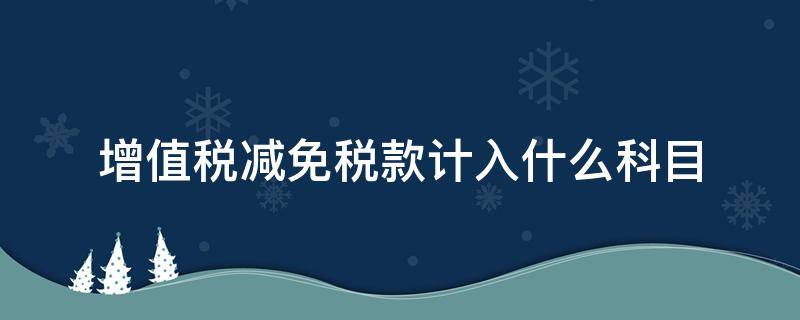 增值税减免税款计入什么科目